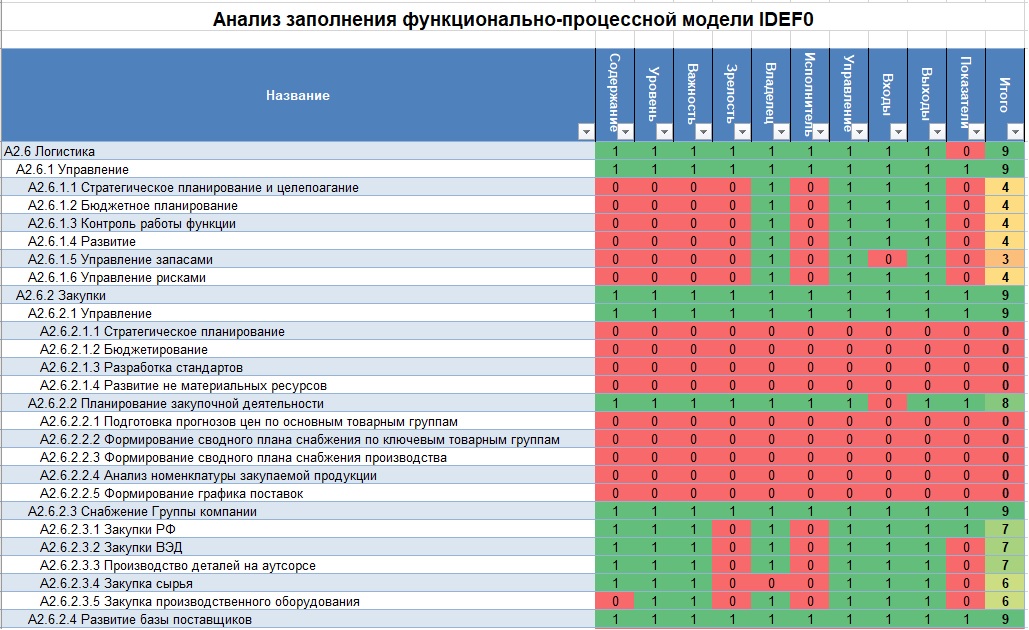 Анализ заполнения функционально-процессной модели IDEF0

| Название | Содержание | Уровень | Важность | Зрелость | Владелец | Исполнитель | Управление | Входы | Выходы | Показатели | Итого |
|---|---|---|---|---|---|---|---|---|---|---|---|
| A2.6 Логистика | 1 | 1 | 1 | 1 | 1 | 1 | 1 | 1 | 1 | 0 | 9 |
| A2.6.1 Управление | 1 | 1 | 1 | 1 | 1 | 1 | 1 | 1 | 1 | 1 | 9 |
| A2.6.1.1 Стратегическое планирование и целепоагание | 0 | 0 | 0 | 0 | 1 | 0 | 1 | 1 | 1 | 0 | 4 |
| A2.6.1.2 Бюджетное планирование | 0 | 0 | 0 | 0 | 1 | 0 | 1 | 1 | 1 | 0 | 4 |
| A2.6.1.3 Контроль работы функции | 0 | 0 | 0 | 0 | 1 | 0 | 1 | 1 | 1 | 0 | 4 |
| A2.6.1.4 Развитие | 0 | 0 | 0 | 0 | 1 | 0 | 1 | 1 | 1 | 0 | 4 |
| A2.6.1.5 Управление запасами | 0 | 0 | 0 | 0 | 1 | 0 | 1 | 0 | 1 | 0 | 3 |
| A2.6.1.6 Управление рисками | 0 | 0 | 0 | 0 | 1 | 0 | 1 | 1 | 1 | 0 | 4 |
| A2.6.2 Закупки | 1 | 1 | 1 | 1 | 1 | 1 | 1 | 1 | 1 | 1 | 9 |
| A2.6.2.1 Управление | 1 | 1 | 1 | 1 | 1 | 1 | 1 | 1 | 1 | 1 | 9 |
| A2.6.2.1.1 Стратегическое планирование | 0 | 0 | 0 | 0 | 0 | 0 | 0 | 0 | 0 | 0 | 0 |
| A2.6.2.1.2 Бюджетирование | 0 | 0 | 0 | 0 | 0 | 0 | 0 | 0 | 0 | 0 | 0 |
| A2.6.2.1.3 Разработка стандартов | 0 | 0 | 0 | 0 | 0 | 0 | 0 | 0 | 0 | 0 | 0 |
| A2.6.2.1.4 Развитие не материальных ресурсов | 0 | 0 | 0 | 0 | 0 | 0 | 0 | 0 | 0 | 0 | 0 |
| A2.6.2.2 Планирование закупочной деятельности | 1 | 1 | 1 | 1 | 1 | 1 | 1 | 0 | 1 | 1 | 8 |
| A2.6.2.2.1 Подготовка прогнозов цен по основным товарным группам | 0 | 0 | 0 | 0 | 0 | 0 | 0 | 0 | 0 | 0 | 0 |
| A2.6.2.2.2 Формирование сводного плана снабжения по ключевым товарным группам | 0 | 0 | 0 | 0 | 0 | 0 | 0 | 0 | 0 | 0 | 0 |
| A2.6.2.2.3 Формирование сводного плана снабжения производства | 0 | 0 | 0 | 0 | 0 | 0 | 0 | 0 | 0 | 0 | 0 |
| A2.6.2.2.4 Анализ номенклатуры закупаемой продукции | 0 | 0 | 0 | 0 | 0 | 0 | 0 | 0 | 0 | 0 | 0 |
| A2.6.2.2.5 Формирование графика поставок | 0 | 0 | 0 | 0 | 0 | 0 | 0 | 0 | 0 | 0 | 0 |
| A2.6.2.3 Снабжение Группы компании | 1 | 1 | 1 | 1 | 1 | 1 | 1 | 1 | 1 | 1 | 9 |
| A2.6.2.3.1 Закупки РФ | 1 | 1 | 1 | 0 | 1 | 0 | 1 | 1 | 1 | 1 | 7 |
| A2.6.2.3.2 Закупки ВЭД | 1 | 1 | 1 | 0 | 1 | 0 | 1 | 1 | 1 | 0 | 7 |
| A2.6.2.3.3 Производство деталей на аутсорсе | 1 | 1 | 1 | 0 | 1 | 0 | 1 | 1 | 1 | 0 | 7 |
| A2.6.2.3.4 Закупка сырья | 1 | 1 | 1 | 0 | 0 | 0 | 1 | 1 | 1 | 0 | 6 |
| A2.6.2.3.5 Закупка производственного оборудования | 0 | 1 | 1 | 0 | 1 | 0 | 1 | 1 | 1 | 0 | 6 |
| A2.6.2.4 Развитие базы поставщиков | 1 | 1 | 1 | 1 | 1 | 1 | 1 | 1 | 1 | 1 | 9 |